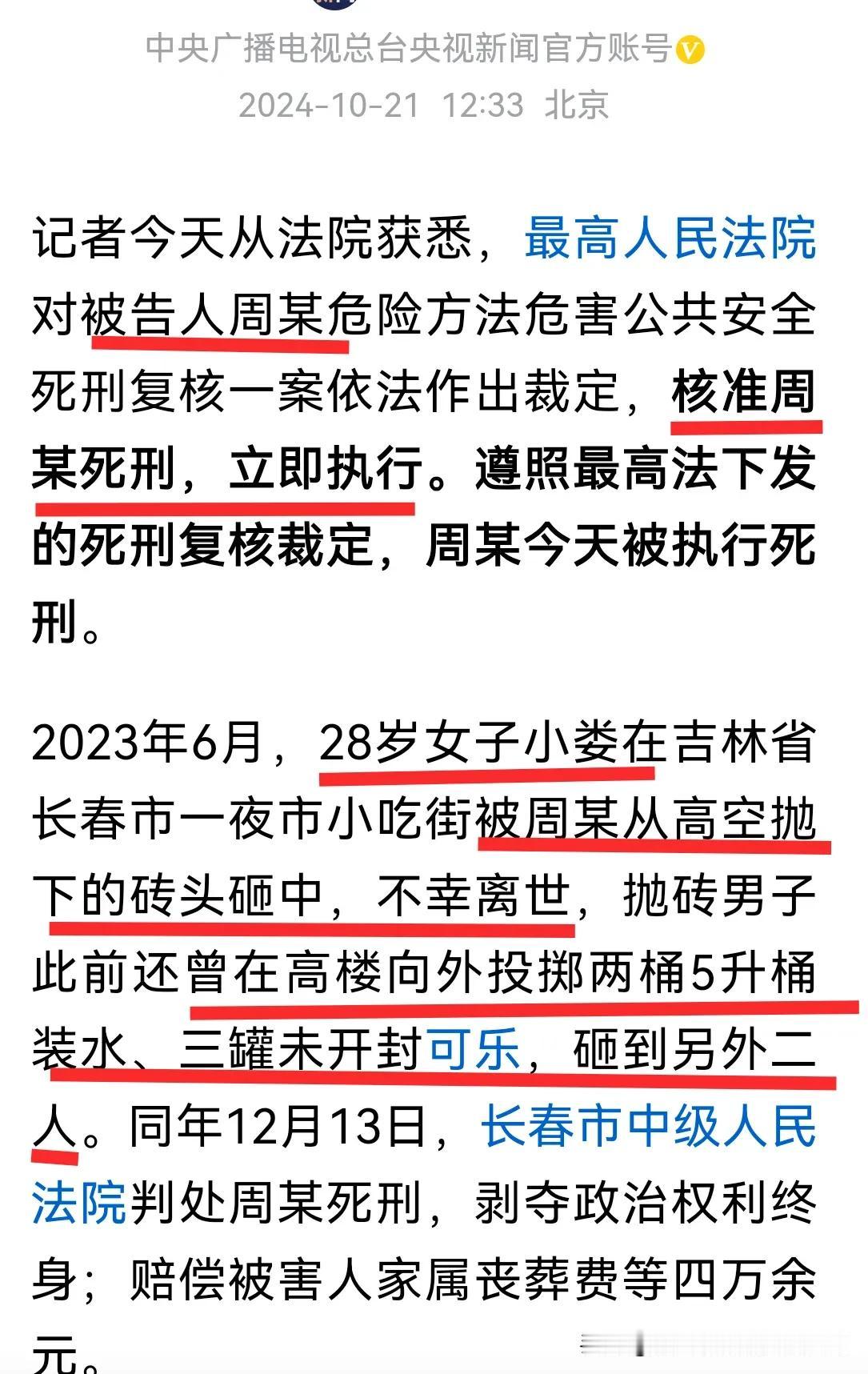 中央广播电视总台央视新闻官方账号
2024-10-21 12:33 北京

记者今天从法院获悉，最高人民法院对被告人周某危险方法危害公共安全死刑复核一案依法作出裁定，核准周某死刑，立即执行。遵照最高法下发的死刑复核裁定，周某今天被执行死刑。

2023年6月，28岁女子小娄在吉林省长春市一夜市小吃街被周某从高空抛下的砖头砸中，不幸离世，抛砖男子此前还曾在高楼向外投掷两桶5升桶装水、三罐未开封可乐，砸到另外二人。同年12月13日，长春市中级人民法院判处周某死刑，剥夺政治权利终身；赔偿被害人家属丧葬费等四万余元。